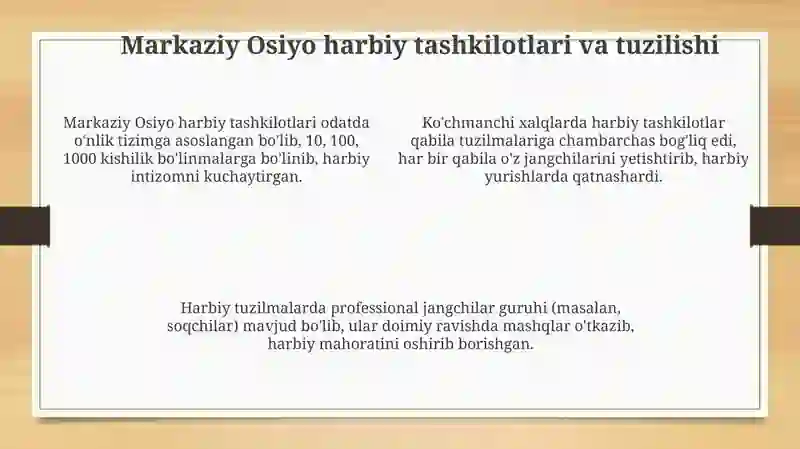 Markaziy Osiyo harbiy tashkilotlari va tuzilishi

Markaziy Osiyo harbiy tashkilotlari odatda o'nlik tizimga asoslangan bo'lib, 10, 100, 1000 kishilik bo'linmalarga bo'linib, harbiy intizomni kuchaytirgan.

Ko'chmanchi xalqlarda harbiy tashkilotlar qabila tuzilmalariga chambarchas bog'liq edi, har bir qabila o'z jangchilarini yetishtirib, harbiy yurishlarda qatnashardi.

Harbiy tuzilmalarda professional jangchilar guruhi (masalan, soqchilar) mavjud bo'lib, ular doimiy ravishda mashqlar o'tkazib, harbiy mahoratini oshirib borishgan.